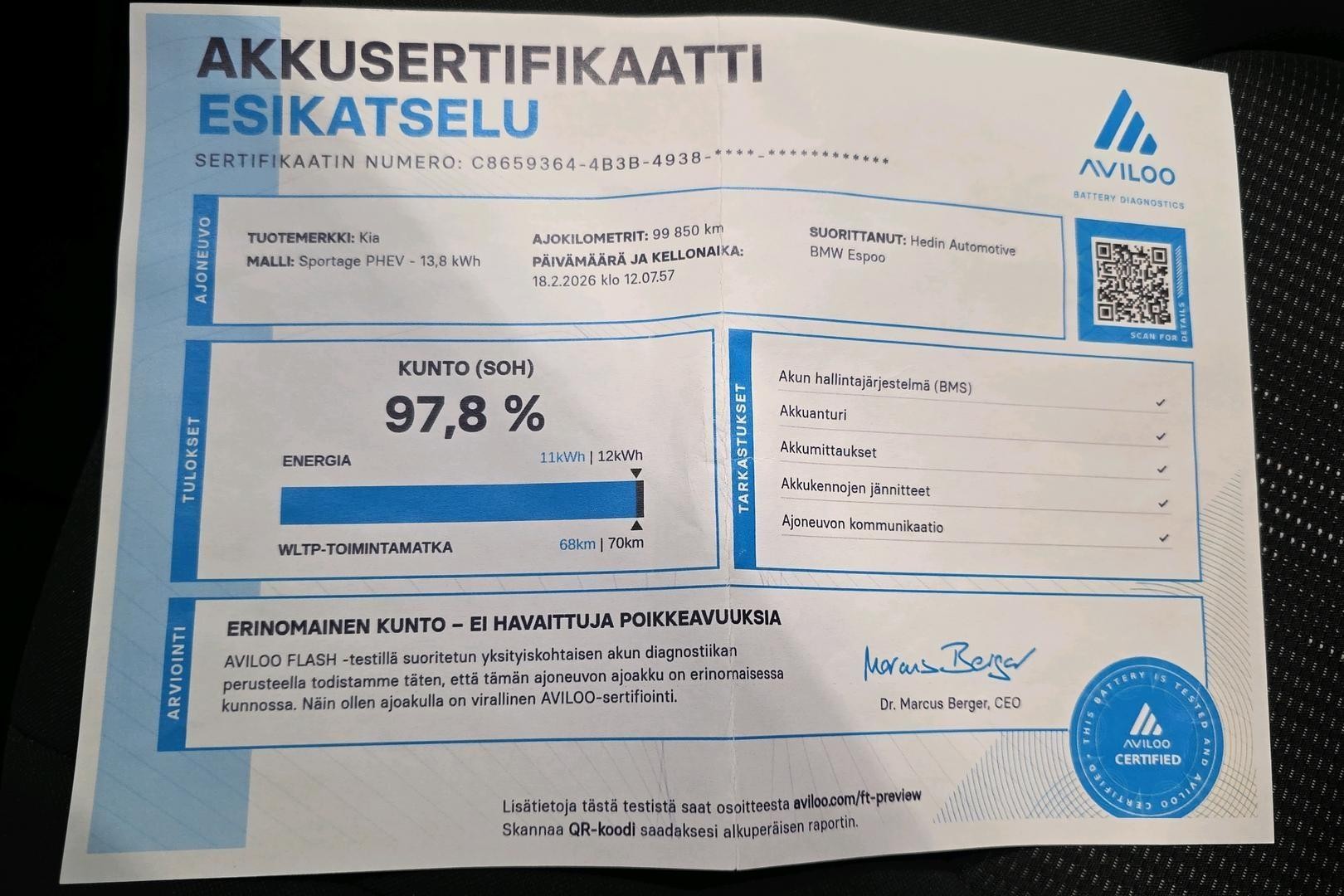 AKKUSERTIFIKAATTI
ESIKATSELU

SERTIFIKAATIN NUMERO: C8659364-4B3B-4938-****-************

AVILOO
BATTERY DIAGNOSTICS

AJONEUVO

TUOTEMERKKI: Kia
MALLI: Sportage PHEV - 13,8 kWh

AJOKILOMETRIT: 99 850 km
PÄIVÄMÄÄRÄ JA KELLONAIKA:
18.2.2026 klo 12.07.57

SUORITTANUT: Hedin Automotive
BMW Espoo

SCAN FOR DETAILS

TULOKSET

KUNTO (SOH)
97,8 %

ENERGIA
11kWh | 12kWh

WLTP-TOIMINTAMATKA
68km | 70km

TARKASTUKSET

Akun hallintajärjestelmä (BMS) ✓
Akkuanturi ✓
Akkumittaukset ✓
Akkukennojen jännitteet ✓
Ajoneuvon kommunikaatio ✓

ARVIOINTI

ERINOMAINEN KUNTO – EI HAVAITTUJA POIKKEAVUUKSIA

AVILOO FLASH -testillä suoritetun yksityiskohtaisen akun diagnostiikan perusteella todistamme täten, että tämän ajoneuvon ajoakku on erinomaisessa kunnossa. Näin ollen ajoakulla on virallinen AVILOO-sertifiointi.

Marcus Berger
Dr. Marcus Berger, CEO

THIS BATTERY IS TESTED AND AVILOO CERTIFIED
AVILOO
CERTIFIED

Lisätietoja tästä testistä saat osoitteesta aviloo.com/ft-preview
Skannaa QR-koodi saadaksesi alkuperäisen raportin.